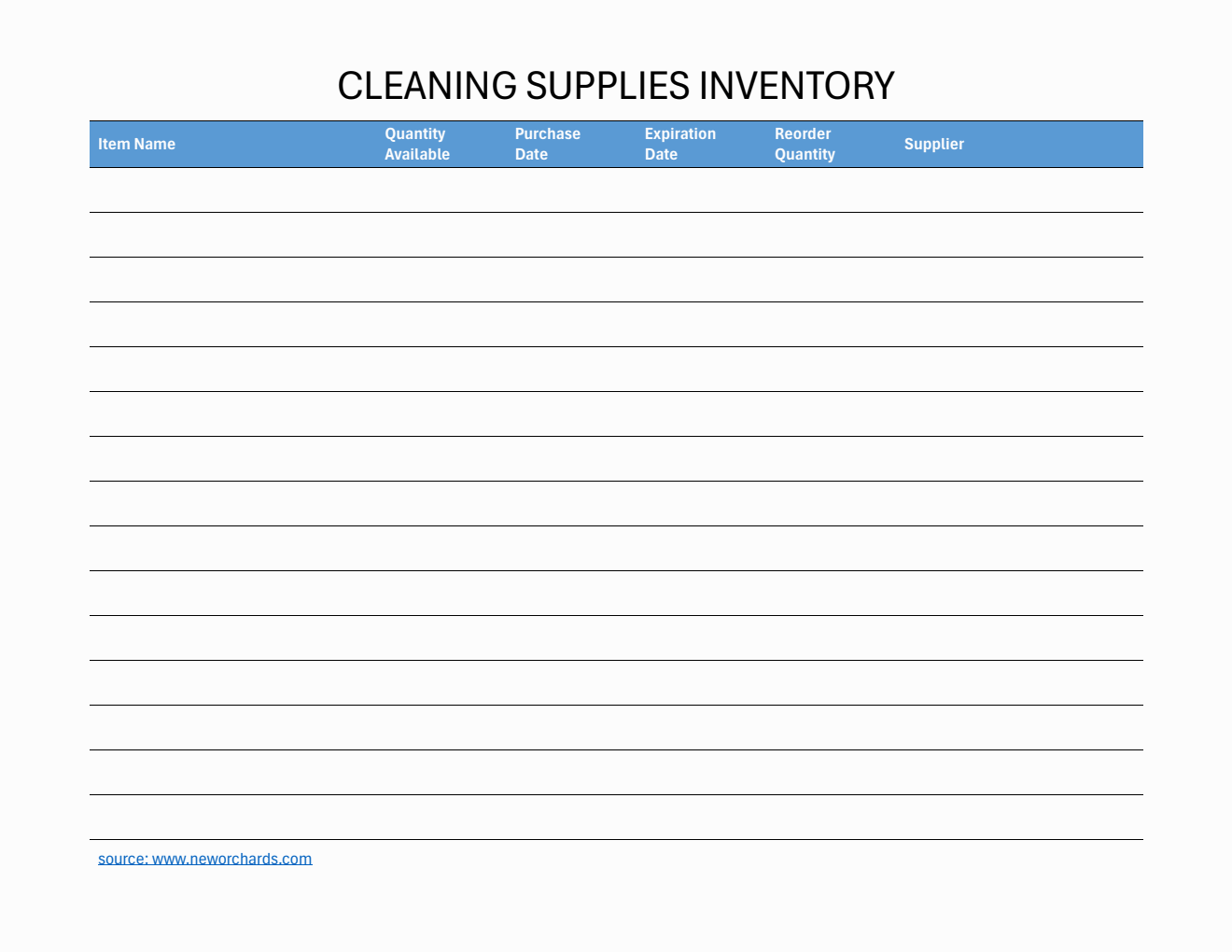 CLEANING SUPPLIES INVENTORY

| Item Name | Quantity Available | Purchase Date | Expiration Date | Reorder Quantity | Supplier |
|---|---|---|---|---|---|
| | | | | | |
| | | | | | |
| | | | | | |
| | | | | | |
| | | | | | |
| | | | | | |
| | | | | | |
| | | | | | |
| | | | | | |
| | | | | | |
| | | | | | |
| | | | | | |
| | | | | | |
| | | | | | |
| | | | | | |

source: www.neworchards.com